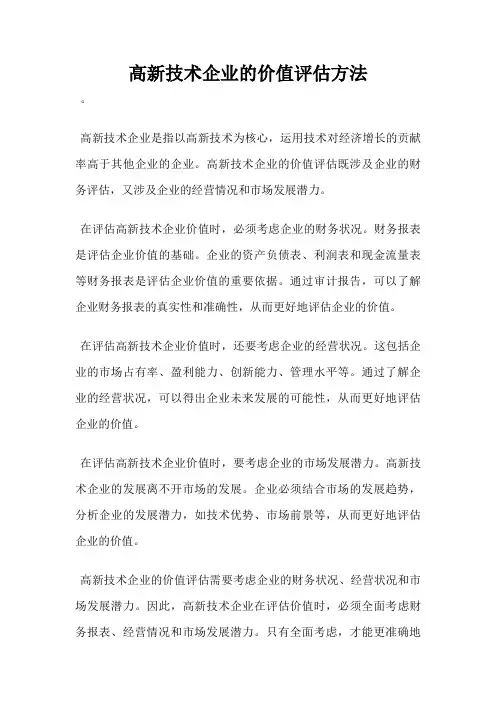 高新技术企业的价值评估方法

。

高新技术企业是指以高新技术为核心，运用技术对经济增长的贡献率高于其他企业的企业。高新技术企业的价值评估既涉及企业的财务评估，又涉及企业的经营情况和市场发展潜力。

在评估高新技术企业价值时，必须考虑企业的财务状况。财务报表是评估企业价值的基础。企业的资产负债表、利润表和现金流量表等财务报表是评估企业价值的重要依据。通过审计报告，可以了解企业财务报表的真实性和准确性，从而更好地评估企业的价值。

在评估高新技术企业价值时，还要考虑企业的经营状况。这包括企业的市场占有率、盈利能力、创新能力、管理水平等。通过了解企业的经营状况，可以得出企业未来发展的可能性，从而更好地评估企业的价值。

在评估高新技术企业价值时，要考虑企业的市场发展潜力。高新技术企业的发展离不开市场的发展。企业必须结合市场的发展趋势，分析企业的发展潜力，如技术优势、市场前景等，从而更好地评估企业的价值。

高新技术企业的价值评估需要考虑企业的财务状况、经营状况和市场发展潜力。因此，高新技术企业在评估价值时，必须全面考虑财务报表、经营情况和市场发展潜力。只有全面考虑，才能更准确地